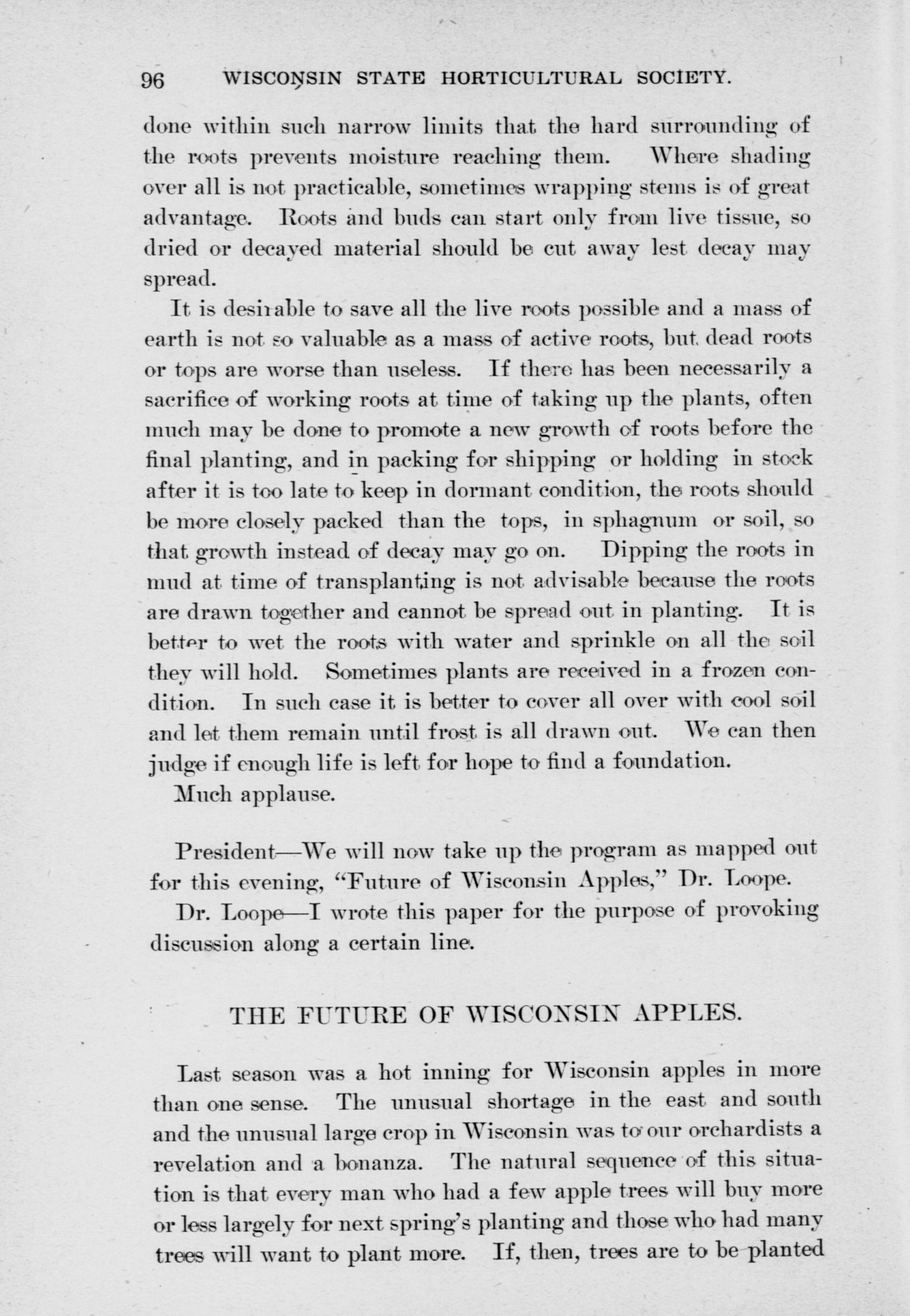 96 WISCONSIN STATE HORTICULTURAL SOCIETY.

done within such narrow limits that the hard surrounding of the roots prevents moisture reaching them. Where shading over all is not practicable, sometimes wrapping stems is of great advantage. Roots and buds can start only from live tissue, so dried or decayed material should be cut away lest decay may spread.

It is desirable to save all the live roots possible and a mass of earth is not so valuable as a mass of active roots, but dead roots or tops are worse than useless. If there has been necessarily a sacrifice of working roots at time of taking up the plants, often much may be done to promote a new growth of roots before the final planting, and in packing for shipping or holding in stock after it is too late to keep in dormant condition, the roots should be more closely packed than the tops, in sphagnum or soil, so that growth instead of decay may go on. Dipping the roots in mud at time of transplanting is not advisable because the roots are drawn together and cannot be spread out in planting. It is better to wet the roots with water and sprinkle on all the soil they will hold. Sometimes plants are received in a frozen condition. In such case it is better to cover all over with cool soil and let them remain until frost is all drawn out. We can then judge if enough life is left for hope to find a foundation.

Much applause.

President—We will now take up the program as mapped out for this evening, "Future of Wisconsin Apples," Dr. Loope.

Dr. Loope—I wrote this paper for the purpose of provoking discussion along a certain line.

THE FUTURE OF WISCONSIN APPLES.

Last season was a hot inning for Wisconsin apples in more than one sense. The unusual shortage in the east and south and the unusual large crop in Wisconsin was to our orchardists a revelation and a bonanza. The natural sequence of this situation is that every man who had a few apple trees will buy more or less largely for next spring's planting and those who had many trees will want to plant more. If, then, trees are to be planted